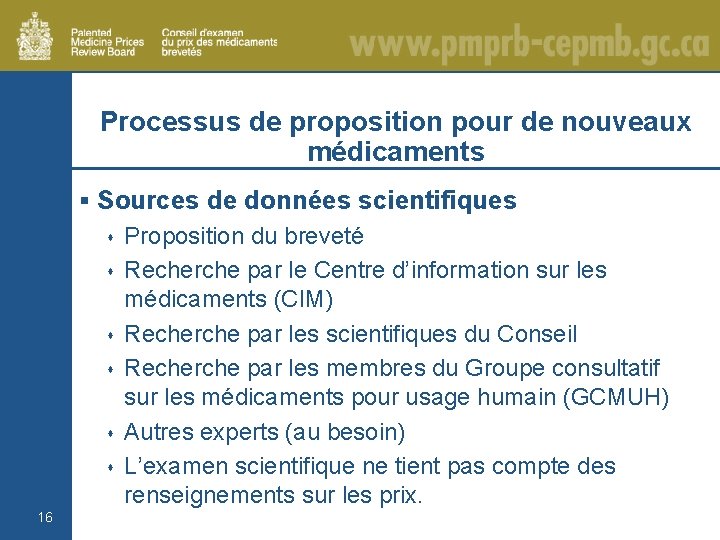 Patented Medicine Prices Review Board

Conseil d'examen du prix des médicaments brevetés

www.pmprb-cepmb.gc.ca

Processus de proposition pour de nouveaux médicaments

▪ Sources de données scientifiques

• Proposition du breveté

• Recherche par le Centre d'information sur les médicaments (CIM)

• Recherche par les scientifiques du Conseil

• Recherche par les membres du Groupe consultatif sur les médicaments pour usage humain (GCMUH)

• Autres experts (au besoin)

• L'examen scientifique ne tient pas compte des renseignements sur les prix.

16